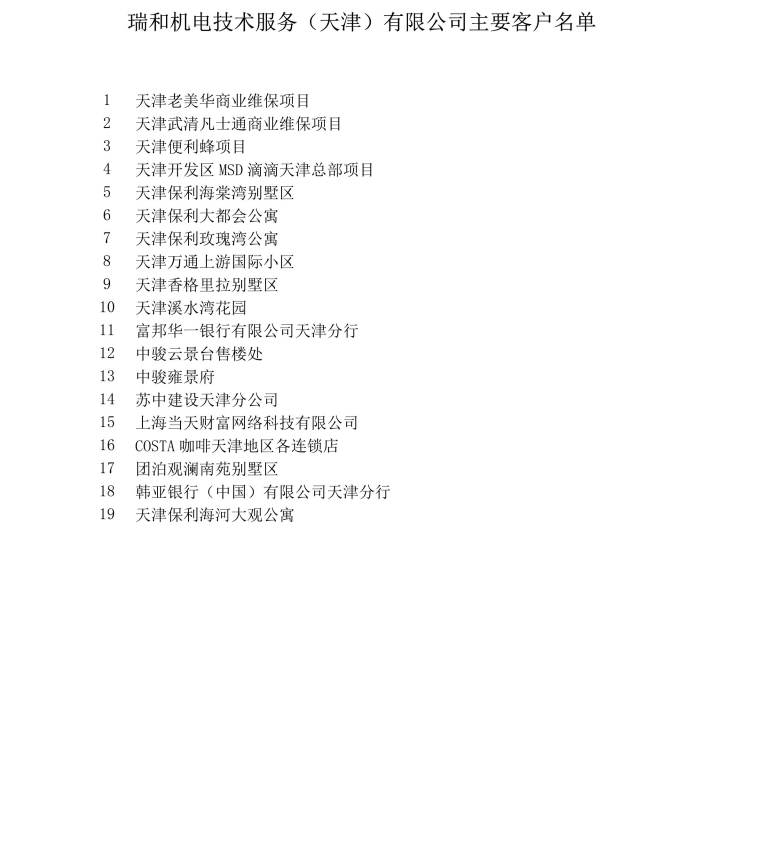 瑞和机电技术服务（天津）有限公司主要客户名单

1 天津老美华商业维保项目
2 天津武清凡士通商业维保项目
3 天津便利蜂项目
4 天津开发区 MSD 滴滴天津总部项目
5 天津保利海棠湾别墅区
6 天津保利大都会公寓
7 天津保利玫瑰湾公寓
8 天津万通上游国际小区
9 天津香格里拉别墅区
10 天津溪水湾花园
11 富邦华一银行有限公司天津分行
12 中骏云景台售楼处
13 中骏雍景府
14 苏中建设天津分公司
15 上海当天财富网络科技有限公司
16 COSTA 咖啡天津地区各连锁店
17 团泊观澜南苑别墅区
18 韩亚银行（中国）有限公司天津分行
19 天津保利海河大观公寓